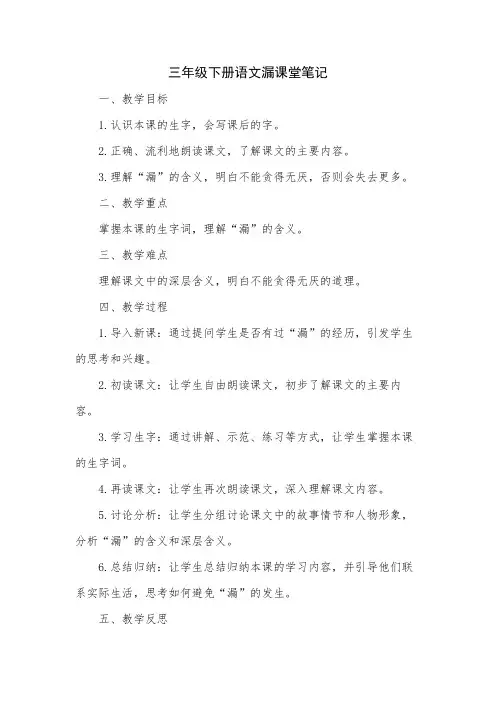 三年级下册语文漏课堂笔记

一、教学目标

1. 认识本课的生字，会写课后的字。

2. 正确、流利地朗读课文，了解课文的主要内容。

3. 理解“漏”的含义，明白不能贪得无厌，否则会失去更多。

二、教学重点

掌握本课的生字词，理解“漏”的含义。

三、教学难点

理解课文中的深层含义，明白不能贪得无厌的道理。

四、教学过程

1. 导入新课：通过提问学生是否有过“漏”的经历，引发学生的思考和兴趣。

2. 初读课文：让学生自由朗读课文，初步了解课文的主要内容。

3. 学习生字：通过讲解、示范、练习等方式，让学生掌握本课的生字词。

4. 再读课文：让学生再次朗读课文，深入理解课文内容。

5. 讨论分析：让学生分组讨论课文中的故事情节和人物形象，分析“漏”的含义和深层含义。

6. 总结归纳：让学生总结归纳本课的学习内容，并引导他们联系实际生活，思考如何避免“漏”的发生。

五、教学反思